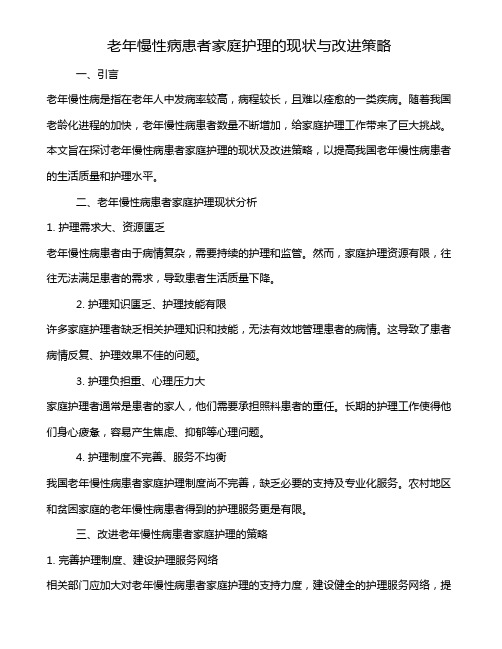 老年慢性病患者家庭护理的现状与改进策略

一、引言

老年慢性病是指在老年人中发病率较高，病程较长，且难以痊愈的一类疾病。随着我国老龄化进程的加快，老年慢性病患者数量不断增加，给家庭护理工作带来了巨大挑战。本文旨在探讨老年慢性病患者家庭护理的现状及改进策略，以提高我国老年慢性病患者的生活质量和护理水平。

二、老年慢性病患者家庭护理现状分析

1. 护理需求大、资源匮乏

老年慢性病患者由于病情复杂，需要持续的护理和监管。然而，家庭护理资源有限，往往无法满足患者的需求，导致患者生活质量下降。

2. 护理知识匮乏、护理技能有限

许多家庭护理者缺乏相关护理知识和技能，无法有效地管理患者的病情。这导致了患者病情反复、护理效果不佳的问题。

3. 护理负担重、心理压力大

家庭护理者通常是患者的家人，他们需要承担照料患者的重任。长期的护理工作使得他们身心疲惫，容易产生焦虑、抑郁等心理问题。

4. 护理制度不完善、服务不均衡

我国老年慢性病患者家庭护理制度尚不完善，缺乏必要的支持及专业化服务。农村地区和贫困家庭的老年慢性病患者得到的护理服务更是有限。

三、改进老年慢性病患者家庭护理的策略

1. 完善护理制度、建设护理服务网络

相关部门应加大对老年慢性病患者家庭护理的支持力度，建设健全的护理服务网络，提